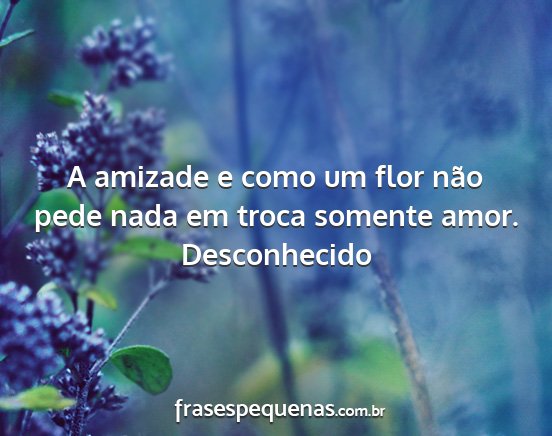 A amizade e como um flor não pede nada em troca somente amor.
Desconhecido

frasespequenas.com.br